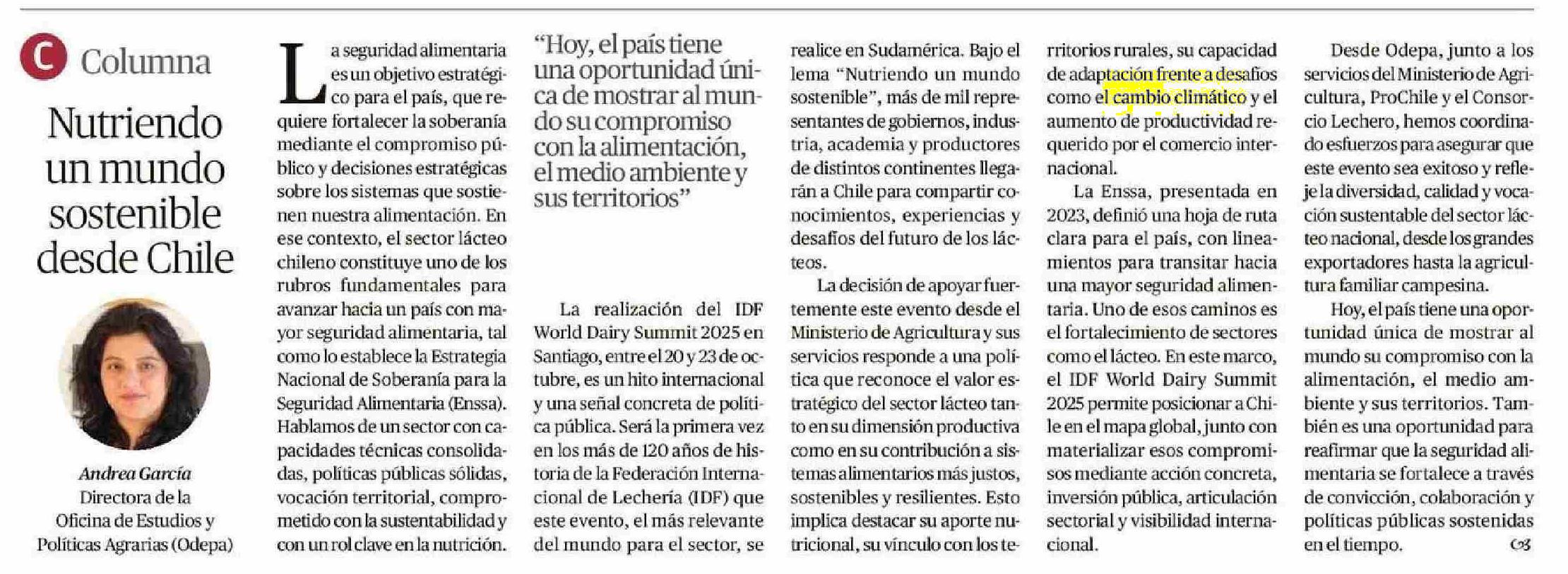 C Columna

Nutriendo un mundo sostenible desde Chile

Andrea García
Directora de la
Oficina de Estudios y
Políticas Agrarias (Odepa)

La seguridad alimentaria es un objetivo estratégico para el país, que requiere fortalecer la soberanía mediante el compromiso público y decisiones estratégicas sobre los sistemas que sostienen nuestra alimentación. En ese contexto, el sector lácteo chileno constituye uno de los rubros fundamentales para avanzar hacia un país con mayor seguridad alimentaria, tal como lo establece la Estrategia Nacional de Soberanía para la Seguridad Alimentaria (Enssa). Hablamos de un sector con capacidades técnicas consolidadas, políticas públicas sólidas, vocación territorial, comprometido con la sustentabilidad y con un rol clave en la nutrición.

"Hoy, el país tiene una oportunidad única de mostrar al mundo su compromiso con la alimentación, el medio ambiente y sus territorios"

La realización del IDF World Dairy Summit 2025 en Santiago, entre el 20 y 23 de octubre, es un hito internacional y una señal concreta de política pública. Será la primera vez en los más de 120 años de historia de la Federación Internacional de Lechería (IDF) que este evento, el más relevante del mundo para el sector, se realice en Sudamérica. Bajo el lema "Nutriendo un mundo sostenible", más de mil representantes de gobiernos, industria, academia y productores de distintos continentes llegarán a Chile para compartir conocimientos, experiencias y desafíos del futuro de los lácteos.

La decisión de apoyar fuertemente este evento desde el Ministerio de Agricultura y sus servicios responde a una política que reconoce el valor estratégico del sector lácteo tanto en su dimensión productiva como en su contribución a sistemas alimentarios más justos, sostenibles y resilientes. Esto implica destacar su aporte nutricional, su vínculo con los territorios rurales, su capacidad de adaptación frente a desafíos como el cambio climático y el aumento de productividad requerido por el comercio internacional.

La Enssa, presentada en 2023, definió una hoja de ruta clara para el país, con lineamientos para transitar hacia una mayor seguridad alimentaria. Uno de esos caminos es el fortalecimiento de sectores como el lácteo. En este marco, el IDF World Dairy Summit 2025 permite posicionar a Chile en el mapa global, junto con materializar esos compromisos mediante acción concreta, inversión pública, articulación sectorial y visibilidad internacional.

Desde Odepa, junto a los servicios del Ministerio de Agricultura, ProChile y el Consorcio Lechero, hemos coordinado esfuerzos para asegurar que este evento sea exitoso y refleje la diversidad, calidad y vocación sustentable del sector lácteo nacional, desde los grandes exportadores hasta la agricultura familiar campesina.

Hoy, el país tiene una oportunidad única de mostrar al mundo su compromiso con la alimentación, el medio ambiente y sus territorios. También es una oportunidad para reafirmar que la seguridad alimentaria se fortalece a través de convicción, colaboración y políticas públicas sostenidas en el tiempo.